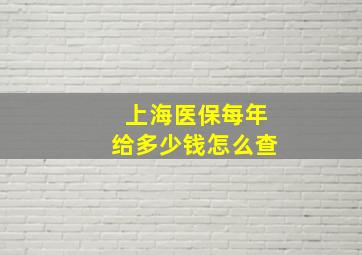 上海医保每年
给多少钱怎么查